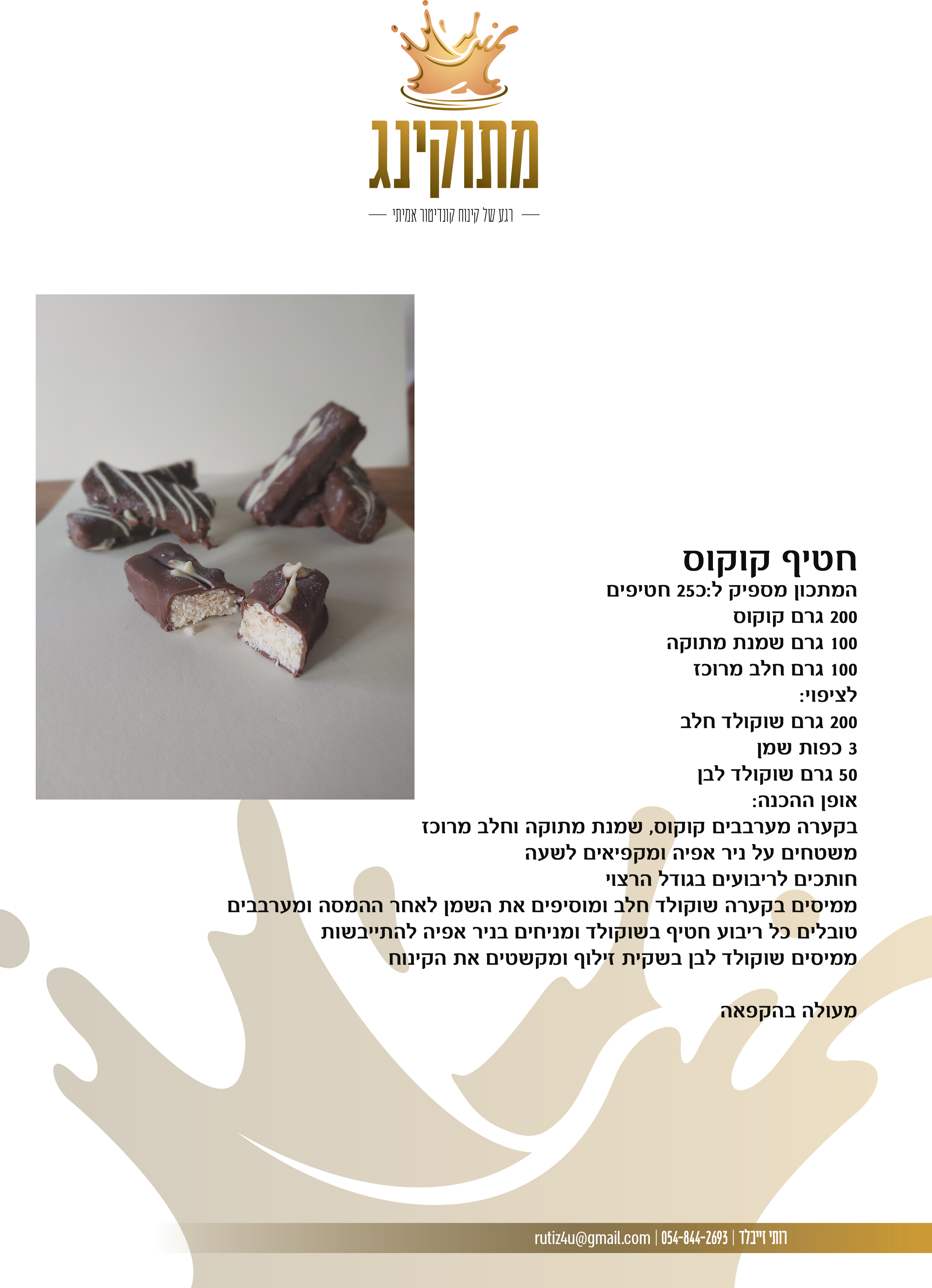 מתוקינג

רגע של קינוח קונדיטור אמיתי

חטיף קוקוס

המתכון מספיק ל:כ25 חטיפים

200 גרם קוקוס

100 גרם שמנת מתוקה

100 גרם חלב מרוכז

לציפוי:

200 גרם שוקולד חלב

3 כפות שמן

50 גרם שוקולד לבן

אופן ההכנה:

בקערה מערבבים קוקוס, שמנת מתוקה וחלב מרוכז

משטחים על ניר אפיה ומקפיאים לשעה

חותכים לריבועים בגודל הרצוי

ממיסים בקערה שוקולד חלב ומוסיפים את השמן לאחר ההמסה ומערבבים

טובלים כל ריבוע חטיף בשוקולד ומניחים בניר אפיה להתייבשות

ממיסים שוקולד לבן בשקית זילוף ומקשטים את הקינוח

מעולה בהקפאה

רותי זייבלד | 054-844-2693 | rutiz4u@gmail.com